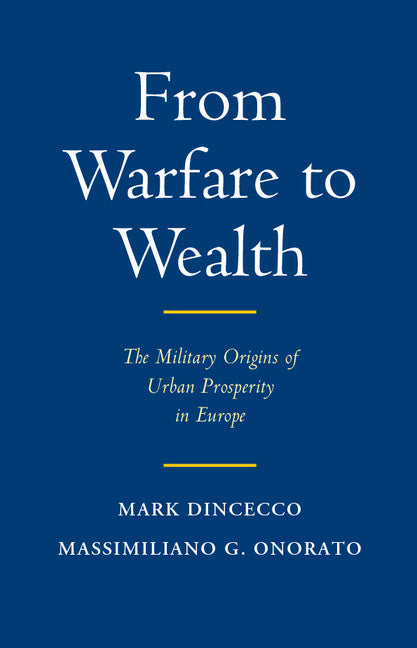 From Warfare to Wealth

The Military Origins of Urban Prosperity in Europe

MARK DINCECCO

MASSIMILIANO G. ONORATO